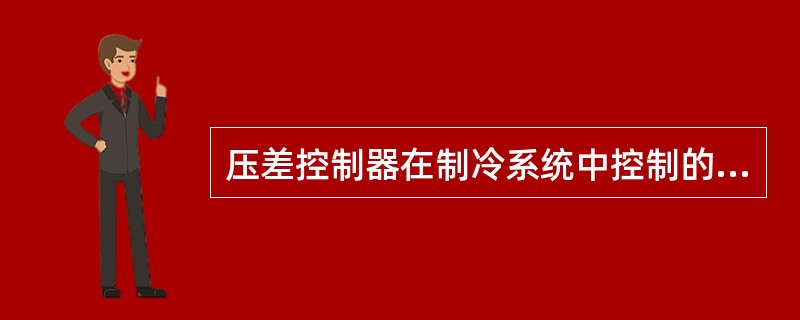 压差控制器在制冷系统中控制的...